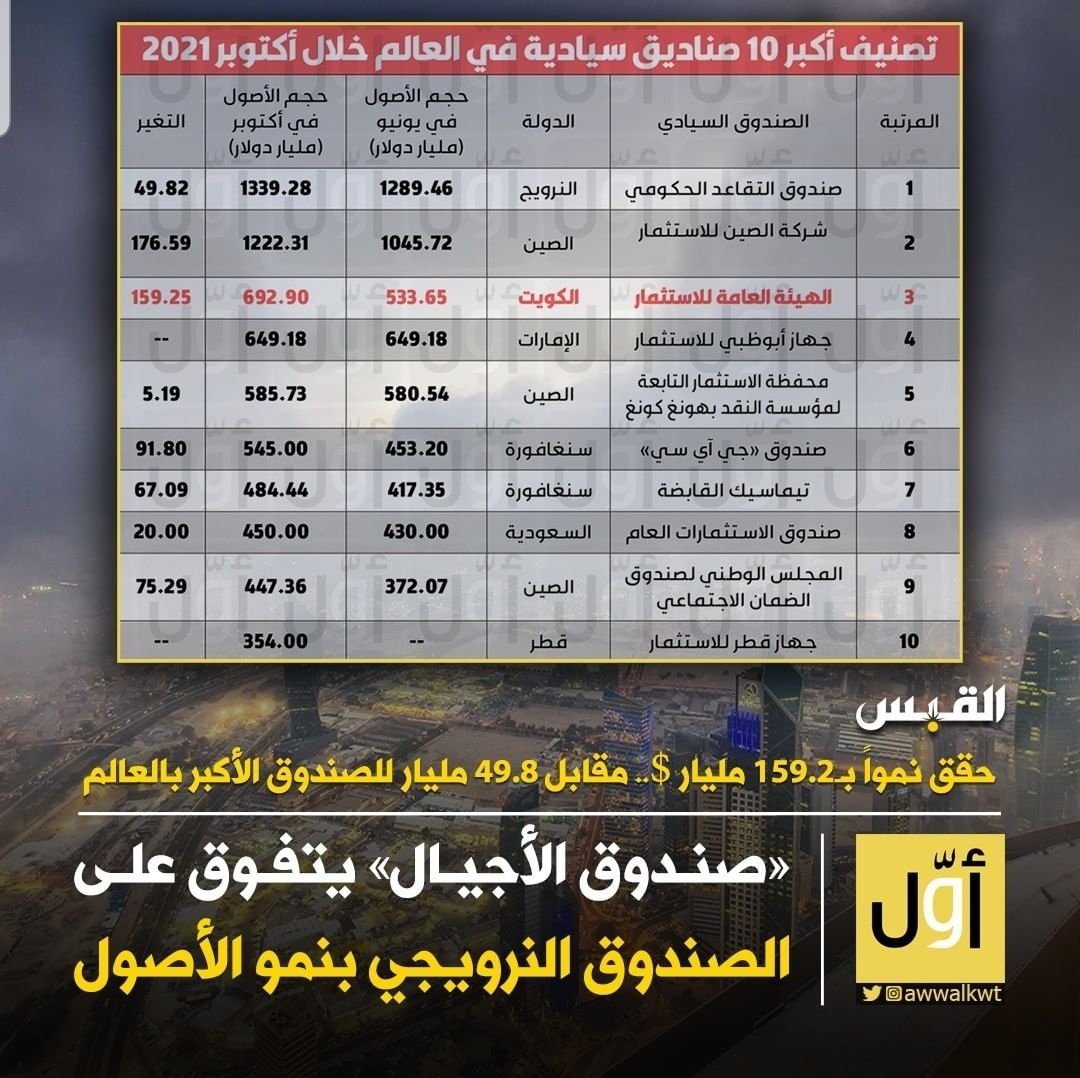 تصنيف أكبر 10 صناديق سيادية في العالم خلال أكتوبر 2021

| المرتبة | الصندوق السيادي | الدولة | حجم الأصول في يونيو (مليار دولار) | حجم الأصول في أكتوبر (مليار دولار) | التغير |
|---|---|---|---|---|---|
| 1 | صندوق التقاعد الحكومي | النرويج | 1289.46 | 1339.28 | 49.82 |
| 2 | شركة الصين للاستثمار | الصين | 1045.72 | 1222.31 | 176.59 |
| 3 | الهيئة العامة للاستثمار | الكويت | 533.65 | 692.90 | 159.25 |
| 4 | جهاز أبوظبي للاستثمار | الإمارات | 649.18 | 649.18 | -- |
| 5 | محفظة الاستثمار التابعة لمؤسسة النقد بهونغ كونغ | الصين | 580.54 | 585.73 | 5.19 |
| 6 | صندوق «جي آي سي» | سنغافورة | 453.20 | 545.00 | 91.80 |
| 7 | تيماسيك القابضة | سنغافورة | 417.35 | 484.44 | 67.09 |
| 8 | صندوق الاستثمارات العام | السعودية | 430.00 | 450.00 | 20.00 |
| 9 | المجلس الوطني لصندوق الضمان الاجتماعي | الصين | 372.07 | 447.36 | 75.29 |
| 10 | جهاز قطر للاستثمار | قطر | -- | 354.00 | -- |

القبس

حقق نمواً بـ159.2 مليار $.. مقابل 49.8 مليار للصندوق الأكبر بالعالم

«صندوق الأجيال» يتفوق على الصندوق النرويجي بنمو الأصول

أوّل
@awwalkwt